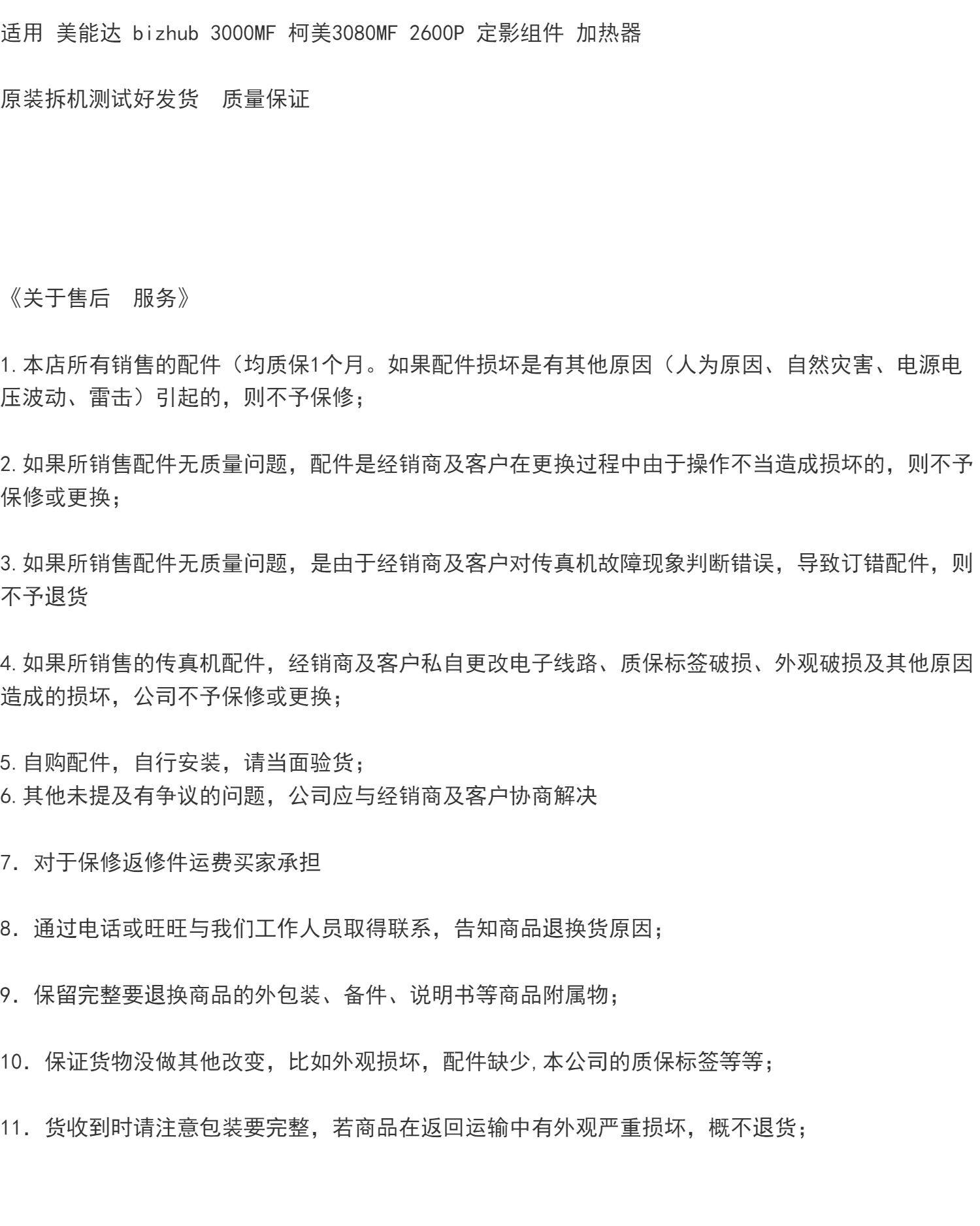 适用 美能达 bizhub 3000MF 柯美3080MF 2600P 定影组件 加热器

原装拆机测试好发货　质量保证

《关于售后　服务》

1.本店所有销售的配件（均质保1个月。如果配件损坏是有其他原因（人为原因、自然灾害、电源电压波动、雷击）引起的，则不予保修；

2.如果所销售配件无质量问题，配件是经销商及客户在更换过程中由于操作不当造成损坏的，则不予保修或更换；

3.如果所销售配件无质量问题，是由于经销商及客户对传真机故障现象判断错误，导致订错配件，则不予退货

4.如果所销售的传真机配件，经销商及客户私自更改电子线路、质保标签破损、外观破损及其他原因造成的损坏，公司不予保修或更换；

5.自购配件，自行安装，请当面验货；
6.其他未提及有争议的问题，公司应与经销商及客户协商解决

7. 对于保修返修件运费买家承担

8. 通过电话或旺旺与我们工作人员取得联系，告知商品退换货原因；

9. 保留完整要退换商品的外包装、备件、说明书等商品附属物；

10. 保证货物没做其他改变，比如外观损坏，配件缺少,本公司的质保标签等等；

11. 货收到时请注意包装要完整，若商品在返回运输中有外观严重损坏，概不退货；